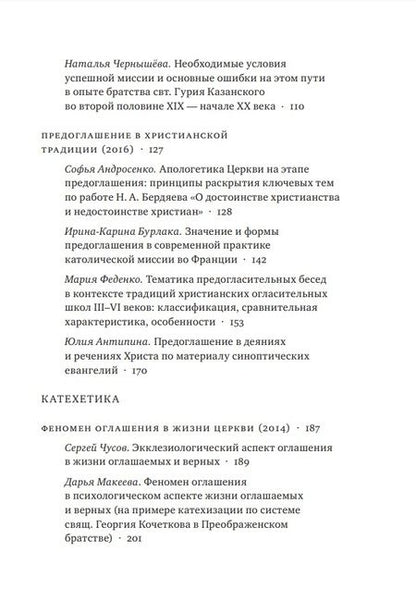 Наталья Чернышёва. Необходимые условия успешной миссии и основные ошибки на этом пути в опыте братства свт. Гурия Казанского во второй половине XIX — начале XX века · 110

ПРЕДОГЛАШЕНИЕ В ХРИСТИАНСКОЙ ТРАДИЦИИ (2016) · 127

Софья Андросенко. Апологетика Церкви на этапе предоглашения: принципы раскрытия ключевых тем по работе Н. А. Бердяева «О достоинстве христианства и недостоинстве христиан» · 128

Ирина-Карина Бурлака. Значение и формы предоглашения в современной практике католической миссии во Франции · 142

Мария Феденко. Тематика предогласительных бесед в контексте традиций христианских огласительных школ III–VI веков: классификация, сравнительная характеристика, особенности · 153

Юлия Антипина. Предоглашение в деяниях и речениях Христа по материалу синоптических евангелий · 170

КАТЕХЕТИКА

ФЕНОМЕН ОГЛАШЕНИЯ В ЖИЗНИ ЦЕРКВИ (2014) · 187

Сергей Чусов. Экклезиологический аспект оглашения в жизни оглашаемых и верных · 189

Дарья Макеева. Феномен оглашения в психологическом аспекте жизни оглашаемых и верных (на примере катехизации по системе свящ. Георгия Кочеткова в Преображенском братстве) · 201